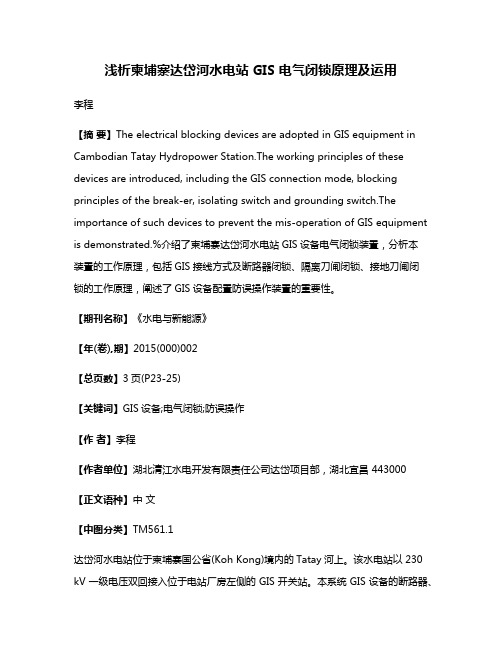 浅析柬埔寨达岱河水电站 GIS 电气闭锁原理及运用

李程

【摘 要】The electrical blocking devices are adopted in GIS equipment in Cambodian Tatay Hydropower Station.The working principles of these devices are introduced, including the GIS connection mode, blocking principles of the break-er, isolating switch and grounding switch.The importance of such devices to prevent the mis-operation of GIS equipment is demonstrated.%介绍了柬埔寨达岱河水电站 GIS 设备电气闭锁装置，分析本装置的工作原理，包括 GIS 接线方式及断路器闭锁、隔离刀闸闭锁、接地刀闸闭锁的工作原理，阐述了 GIS 设备配置防误操作装置的重要性。

【期刊名称】《水电与新能源》

【年(卷),期】2015(000)002

【总页数】3 页(P23-25)

【关键词】GIS 设备;电气闭锁;防误操作

【作 者】李程

【作者单位】湖北清江水电开发有限责任公司达岱项目部，湖北宜昌 443000

【正文语种】中 文

【中图分类】TM561.1

达岱河水电站位于柬埔寨国公省(Koh Kong)境内的 Tatay 河上。该水电站以 230 kV 一级电压双回接入位于电站厂房左侧的 GIS 开关站。本系统 GIS 设备的断路器、